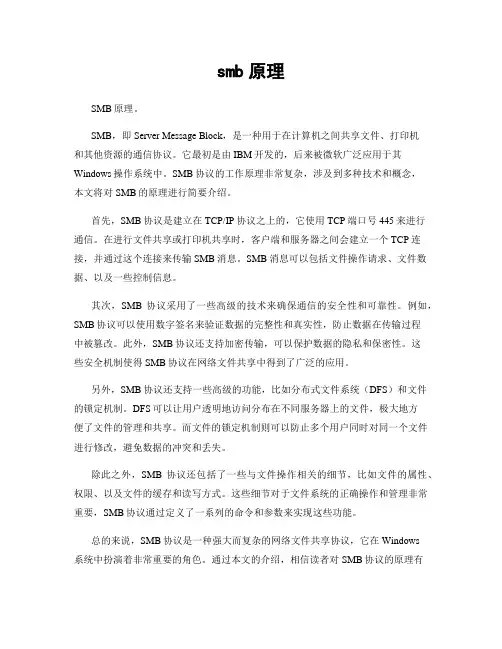 smb 原理

SMB 原理。

SMB，即 Server Message Block，是一种用于在计算机之间共享文件、打印机和其他资源的通信协议。它最初是由 IBM 开发的，后来被微软广泛应用于其 Windows 操作系统中。SMB 协议的工作原理非常复杂，涉及到多种技术和概念，本文将对 SMB 的原理进行简要介绍。

首先，SMB 协议是建立在 TCP/IP 协议之上的，它使用 TCP 端口号 445 来进行通信。在进行文件共享或打印机共享时，客户端和服务器之间会建立一个 TCP 连接，并通过这个连接来传输 SMB 消息。SMB 消息可以包括文件操作请求、文件数据、以及一些控制信息。

其次，SMB 协议采用了一些高级的技术来确保通信的安全性和可靠性。例如，SMB 协议可以使用数字签名来验证数据的完整性和真实性，防止数据在传输过程中被篡改。此外，SMB 协议还支持加密传输，可以保护数据的隐私和保密性。这些安全机制使得 SMB 协议在网络文件共享中得到了广泛的应用。

另外，SMB 协议还支持一些高级的功能，比如分布式文件系统（DFS）和文件的锁定机制。DFS 可以让用户透明地访问分布在不同服务器上的文件，极大地方便了文件的管理和共享。而文件的锁定机制则可以防止多个用户同时对同一个文件进行修改，避免数据的冲突和丢失。

除此之外，SMB 协议还包括了一些与文件操作相关的细节，比如文件的属性、权限、以及文件的缓存和读写方式。这些细节对于文件系统的正确操作和管理非常重要，SMB 协议通过定义了一系列的命令和参数来实现这些功能。

总的来说，SMB 协议是一种强大而复杂的网络文件共享协议，它在 Windows 系统中扮演着非常重要的角色。通过本文的介绍，相信读者对 SMB 协议的原理有